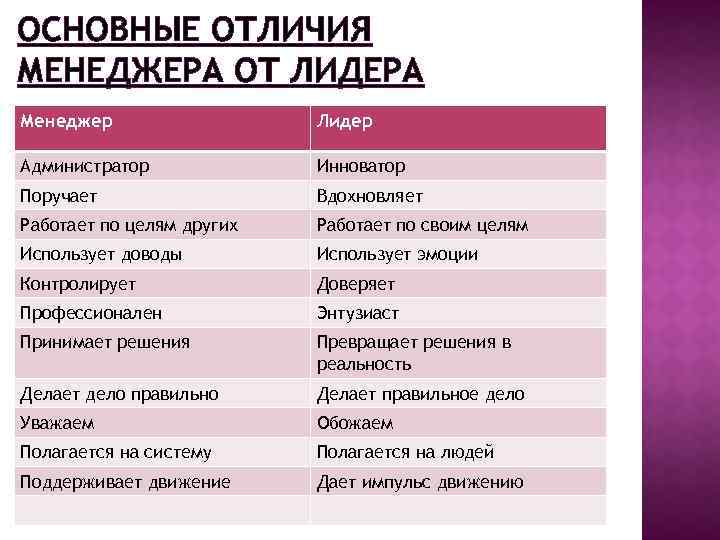 ОСНОВНЫЕ ОТЛИЧИЯ МЕНЕДЖЕРА ОТ ЛИДЕРА

| Менеджер | Лидер |
|---|---|
| Администратор | Инноватор |
| Поручает | Вдохновляет |
| Работает по целям других | Работает по своим целям |
| Использует доводы | Использует эмоции |
| Контролирует | Доверяет |
| Профессионален | Энтузиаст |
| Принимает решения | Превращает решения в реальность |
| Делает дело правильно | Делает правильное дело |
| Уважаем | Обожаем |
| Полагается на систему | Полагается на людей |
| Поддерживает движение | Дает импульс движению |
| | |